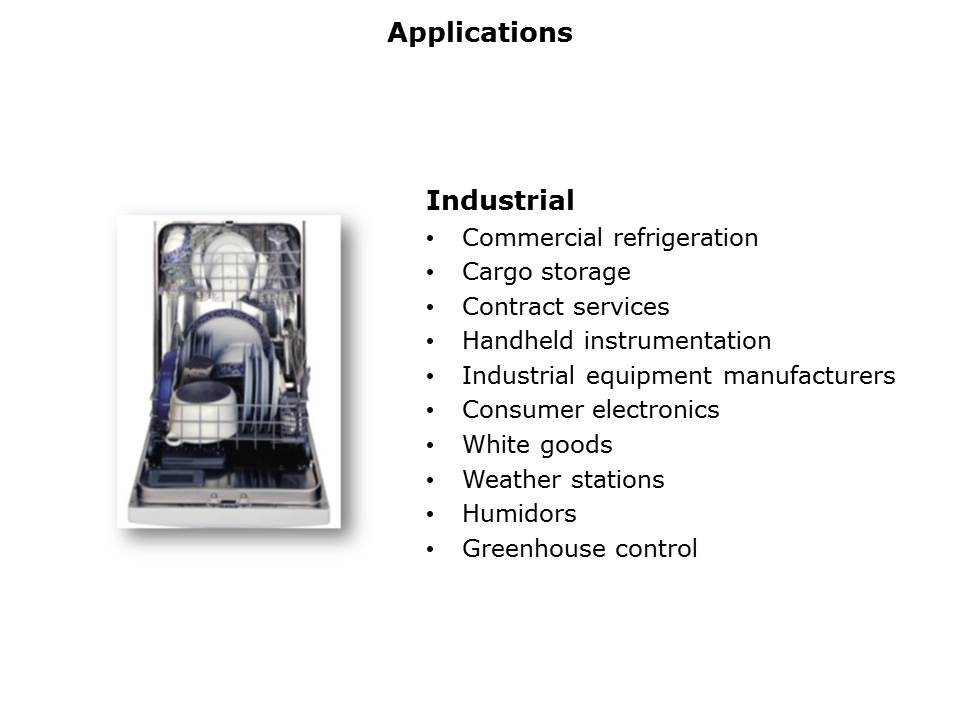 Applications

Industrial

• Commercial refrigeration
• Cargo storage
• Contract services
• Handheld instrumentation
• Industrial equipment manufacturers
• Consumer electronics
• White goods
• Weather stations
• Humidors
• Greenhouse control